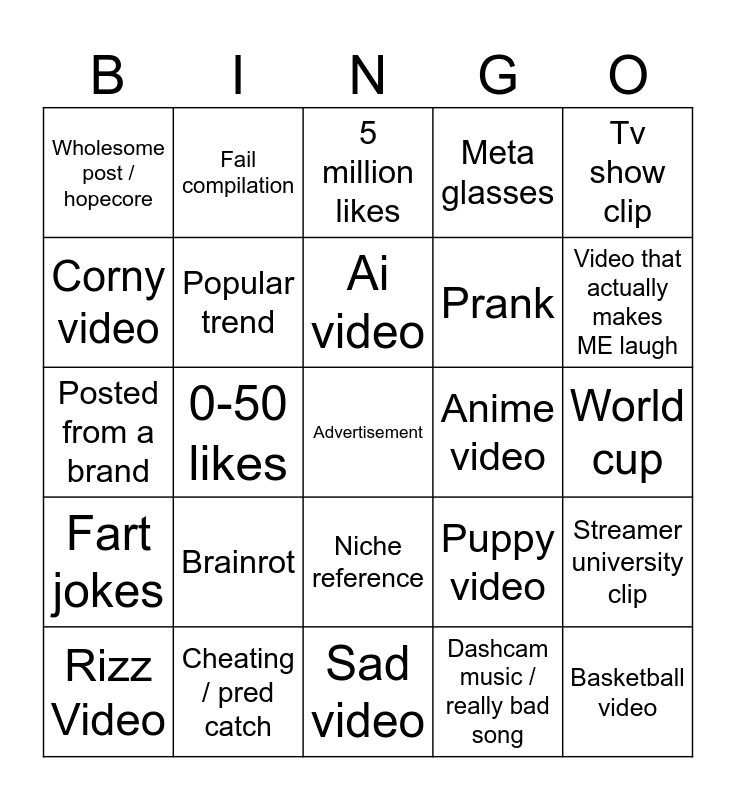 | B | I | N | G | O |
|---|---|---|---|---|
| Wholesome post / hopecore | Fail compilation | 5 million likes | Meta glasses | Tv show clip |
| Corny video | Popular trend | Ai video | Prank | Video that actually makes ME laugh |
| Posted from a brand | 0-50 likes | Advertisement | Anime video | World cup |
| Fart jokes | Brainrot | Niche reference | Puppy video | Streamer university clip |
| Rizz Video | Cheating / pred catch | Sad video | Dashcam music / really bad song | Basketball video |